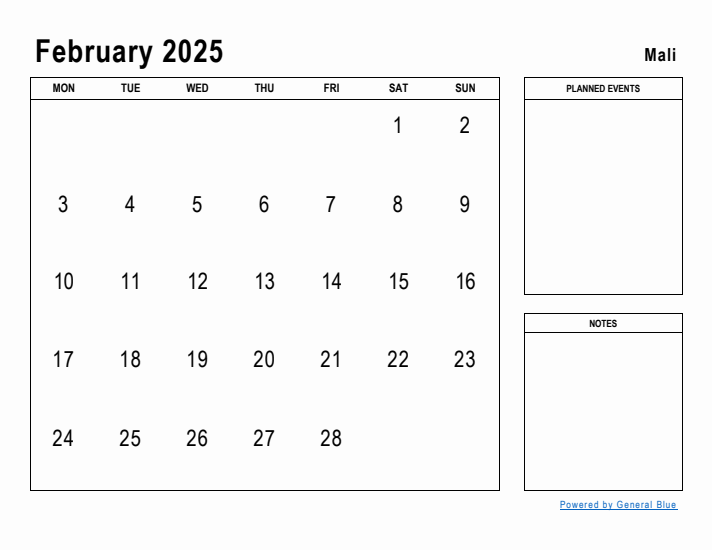 February 2025

Mali

| MON | TUE | WED | THU | FRI | SAT | SUN |
|---|---|---|---|---|---|---|
| | | | | | 1 | 2 |
| 3 | 4 | 5 | 6 | 7 | 8 | 9 |
| 10 | 11 | 12 | 13 | 14 | 15 | 16 |
| 17 | 18 | 19 | 20 | 21 | 22 | 23 |
| 24 | 25 | 26 | 27 | 28 | | |

PLANNED EVENTS

NOTES

Powered by General Blue